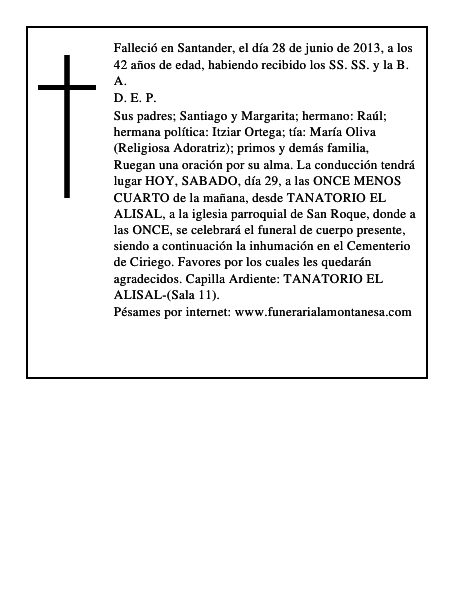 Falleció en Santander, el día 28 de junio de 2013, a los 42 años de edad, habiendo recibido los SS. SS. y la B. A.
D. E. P.
Sus padres; Santiago y Margarita; hermano: Raúl; hermana política: Itziar Ortega; tía: María Oliva (Religiosa Adoratriz); primos y demás familia,
Ruegan una oración por su alma. La conducción tendrá lugar HOY, SABADO, día 29, a las ONCE MENOS CUARTO de la mañana, desde TANATORIO EL ALISAL, a la iglesia parroquial de San Roque, donde a las ONCE, se celebrará el funeral de cuerpo presente, siendo a continuación la inhumación en el Cementerio de Ciriego. Favores por los cuales les quedarán agradecidos. Capilla Ardiente: TANATORIO EL ALISAL-(Sala 11).
Pésames por internet: www.funerarialamontanesa.com